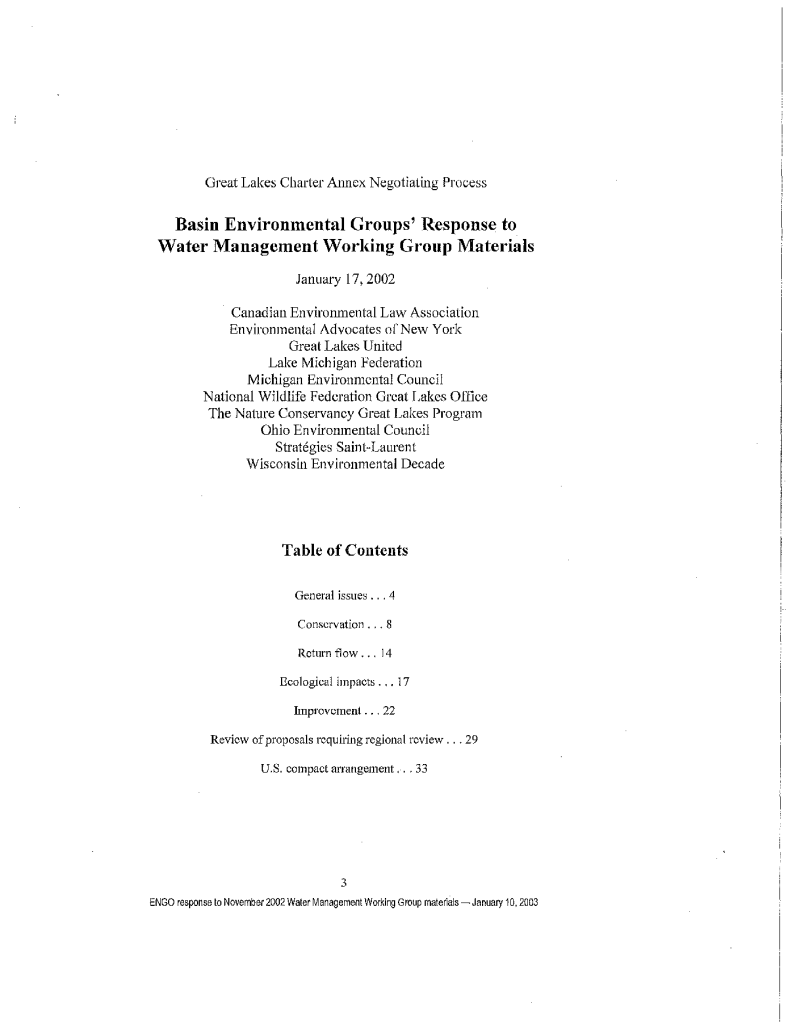 Great Lakes Charter Annex Negotiating Process

Basin Environmental Groups' Response to Water Management Working Group Materials

January 17, 2002

Canadian Environmental Law Association
Environmental Advocates of New York
Great Lakes United
Lake Michigan Federation
Michigan Environmental Council
National Wildlife Federation Great Lakes Office
The Nature Conservancy Great Lakes Program
Ohio Environmental Council
Stratégies Saint-Laurent
Wisconsin Environmental Decade

Table of Contents

General issues . . . 4

Conservation . . . 8

Return flow . . . 14

Ecological impacts . . . 17

Improvement . . . 22

Review of proposals requiring regional review . . . 29

U.S. compact arrangement . . . 33

3

ENGO response to November 2002 Water Management Working Group materials — January 10, 2003